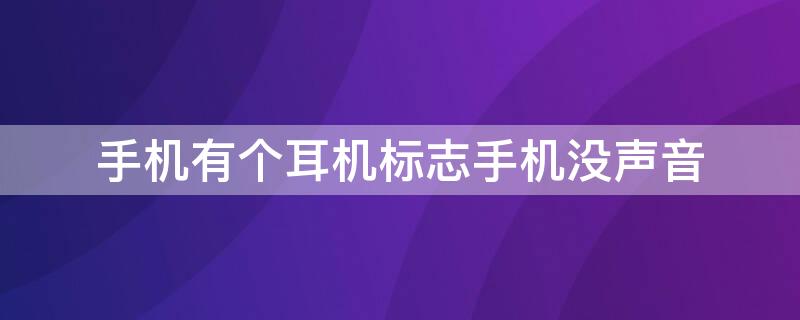 手机有个耳机标志手机没声音